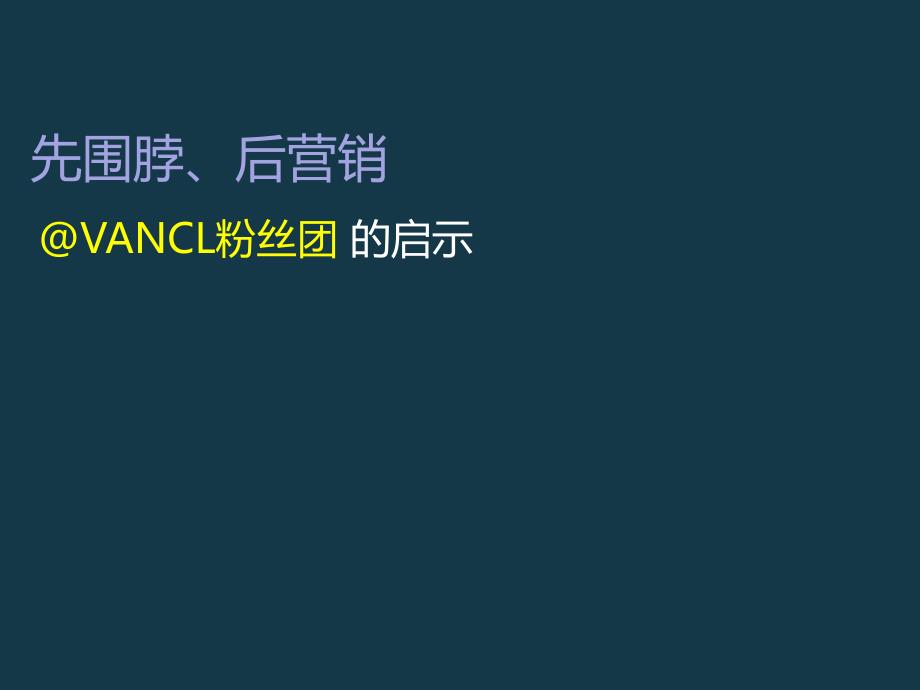 先围脖、后营销

@VANCL粉丝团 的启示